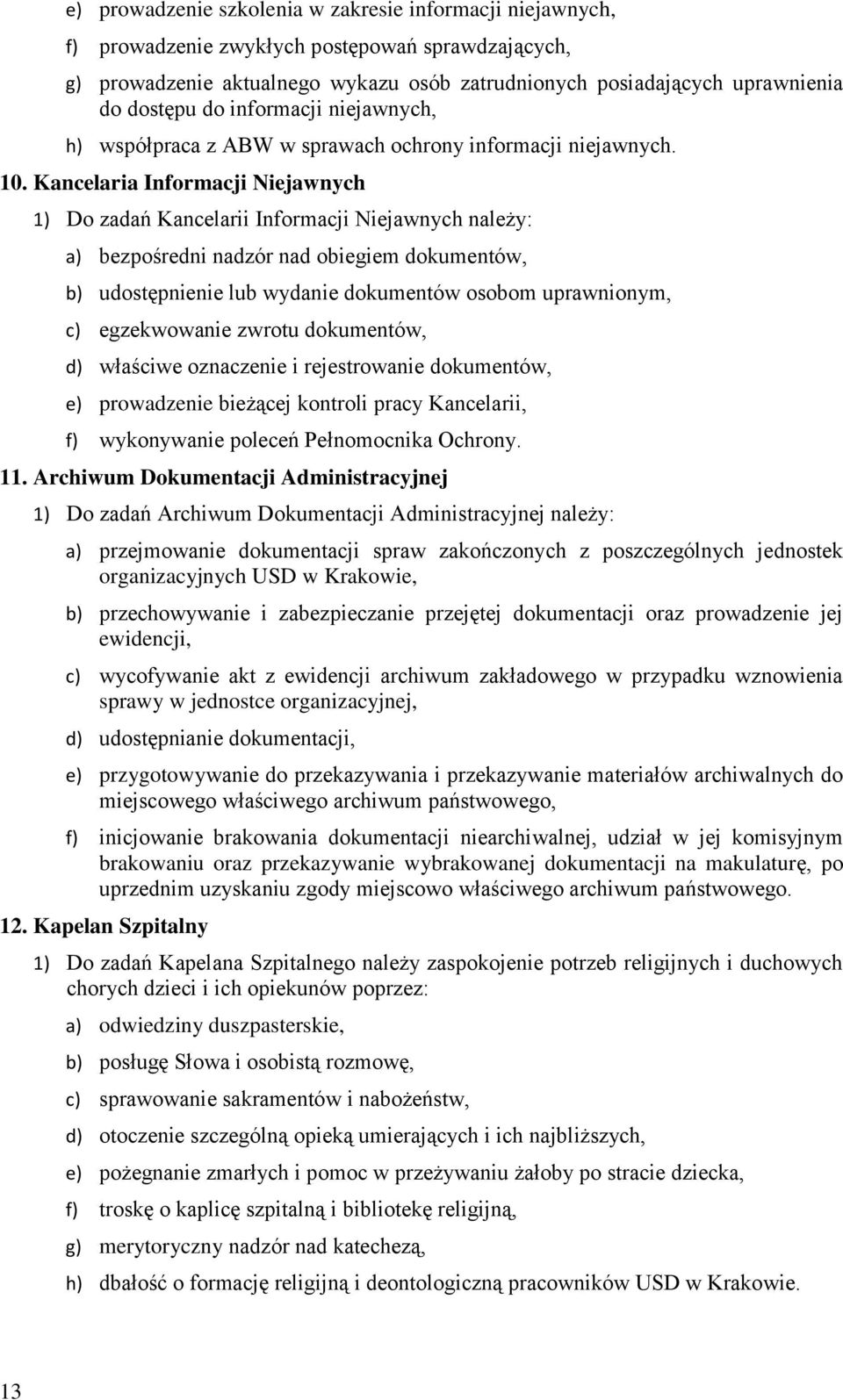 e) prowadzenie szkolenia w zakresie informacji niejawnych,

f) prowadzenie zwykłych postępowań sprawdzających,

g) prowadzenie aktualnego wykazu osób zatrudnionych posiadających uprawnienia do dostępu do informacji niejawnych,

h) współpraca z ABW w sprawach ochrony informacji niejawnych.

10. Kancelaria Informacji Niejawnych

1) Do zadań Kancelarii Informacji Niejawnych należy:

a) bezpośredni nadzór nad obiegiem dokumentów,

b) udostępnienie lub wydanie dokumentów osobom uprawnionym,

c) egzekwowanie zwrotu dokumentów,

d) właściwe oznaczenie i rejestrowanie dokumentów,

e) prowadzenie bieżącej kontroli pracy Kancelarii,

f) wykonywanie poleceń Pełnomocnika Ochrony.

11. Archiwum Dokumentacji Administracyjnej

1) Do zadań Archiwum Dokumentacji Administracyjnej należy:

a) przejmowanie dokumentacji spraw zakończonych z poszczególnych jednostek organizacyjnych USD w Krakowie,

b) przechowywanie i zabezpieczanie przejętej dokumentacji oraz prowadzenie jej ewidencji,

c) wycofywanie akt z ewidencji archiwum zakładowego w przypadku wznowienia sprawy w jednostce organizacyjnej,

d) udostępnianie dokumentacji,

e) przygotowywanie do przekazywania i przekazywanie materiałów archiwalnych do miejscowego właściwego archiwum państwowego,

f) inicjowanie brakowania dokumentacji niearchiwalnej, udział w jej komisyjnym brakowaniu oraz przekazywanie wybrakowanej dokumentacji na makulaturę, po uprzednim uzyskaniu zgody miejscowo właściwego archiwum państwowego.

12. Kapelan Szpitalny

1) Do zadań Kapelana Szpitalnego należy zaspokojenie potrzeb religijnych i duchowych chorych dzieci i ich opiekunów poprzez:

a) odwiedziny duszpasterskie,

b) posługę Słowa i osobistą rozmowę,

c) sprawowanie sakramentów i nabożeństw,

d) otoczenie szczególną opieką umierających i ich najbliższych,

e) pożegnanie zmarłych i pomoc w przeżywaniu żałoby po stracie dziecka,

f) troskę o kaplicę szpitalną i bibliotekę religijną,

g) merytoryczny nadzór nad katechezą,

h) dbałość o formację religijną i deontologiczną pracowników USD w Krakowie.

13